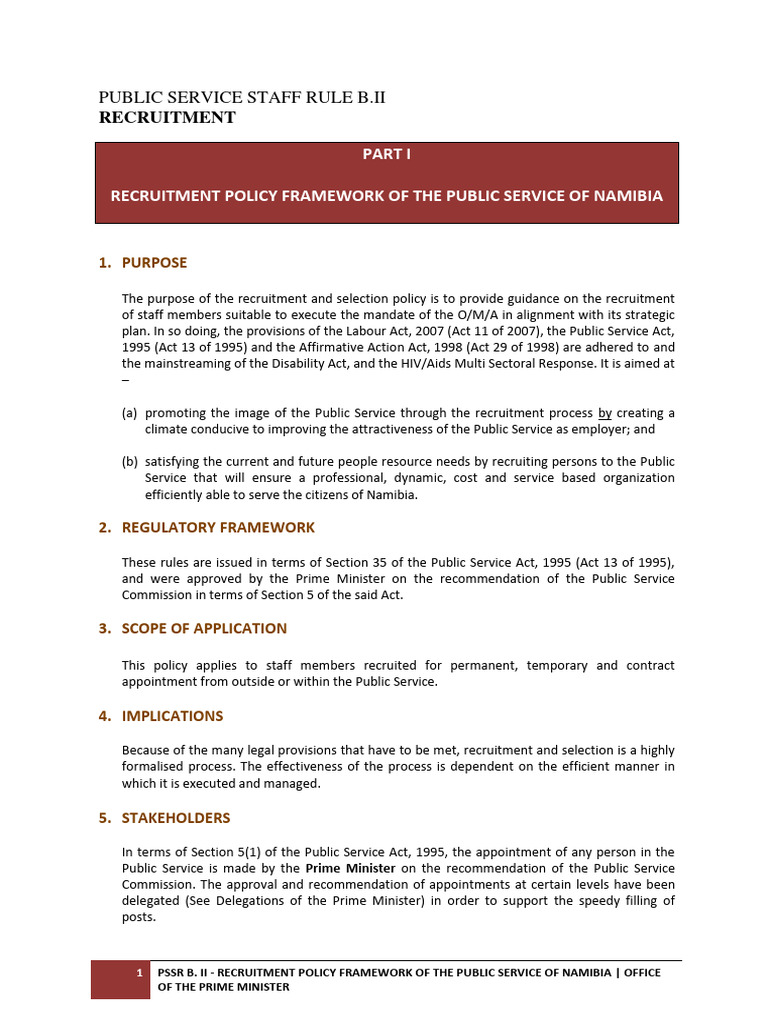 PUBLIC SERVICE STAFF RULE B.II
RECRUITMENT

PART I

RECRUITMENT POLICY FRAMEWORK OF THE PUBLIC SERVICE OF NAMIBIA

1. PURPOSE

The purpose of the recruitment and selection policy is to provide guidance on the recruitment of staff members suitable to execute the mandate of the O/M/A in alignment with its strategic plan. In so doing, the provisions of the Labour Act, 2007 (Act 11 of 2007), the Public Service Act, 1995 (Act 13 of 1995) and the Affirmative Action Act, 1998 (Act 29 of 1998) are adhered to and the mainstreaming of the Disability Act, and the HIV/Aids Multi Sectoral Response. It is aimed at –

(a) promoting the image of the Public Service through the recruitment process by creating a climate conducive to improving the attractiveness of the Public Service as employer; and

(b) satisfying the current and future people resource needs by recruiting persons to the Public Service that will ensure a professional, dynamic, cost and service based organization efficiently able to serve the citizens of Namibia.

2. REGULATORY FRAMEWORK

These rules are issued in terms of Section 35 of the Public Service Act, 1995 (Act 13 of 1995), and were approved by the Prime Minister on the recommendation of the Public Service Commission in terms of Section 5 of the said Act.

3. SCOPE OF APPLICATION

This policy applies to staff members recruited for permanent, temporary and contract appointment from outside or within the Public Service.

4. IMPLICATIONS

Because of the many legal provisions that have to be met, recruitment and selection is a highly formalised process. The effectiveness of the process is dependent on the efficient manner in which it is executed and managed.

5. STAKEHOLDERS

In terms of Section 5(1) of the Public Service Act, 1995, the appointment of any person in the Public Service is made by the Prime Minister on the recommendation of the Public Service Commission. The approval and recommendation of appointments at certain levels have been delegated (See Delegations of the Prime Minister) in order to support the speedy filling of posts.

1 PSSR B. II - RECRUITMENT POLICY FRAMEWORK OF THE PUBLIC SERVICE OF NAMIBIA | OFFICE OF THE PRIME MINISTER